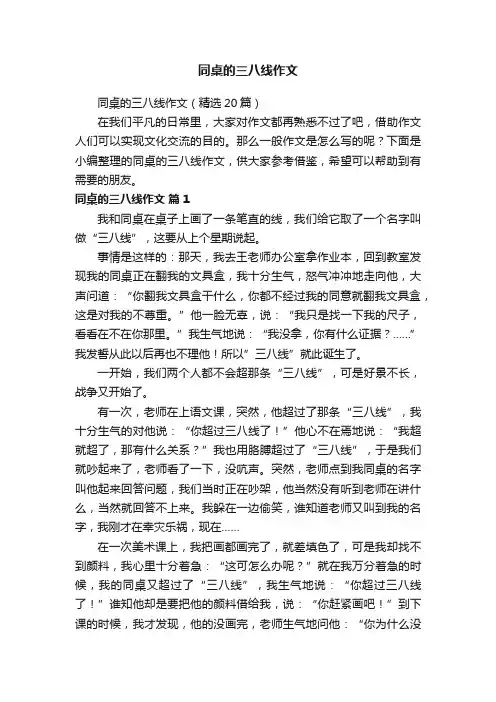 同桌的三八线作文

同桌的三八线作文（精选20篇）

在我们平凡的日常里，大家对作文都再熟悉不过了吧，借助作文人们可以实现文化交流的目的。那么一般作文是怎么写的呢？下面是小编整理的同桌的三八线作文，供大家参考借鉴，希望可以帮助到有需要的朋友。

同桌的三八线作文 篇1

我和同桌在桌子上画了一条笔直的线，我们给它取了一个名字叫做“三八线”，这要从上个星期说起。

事情是这样的：那天，我去王老师办公室拿作业本，回到教室发现我的同桌正在翻我的文具盒，我十分生气，怒气冲冲地走向他，大声问道：“你翻我文具盒干什么，你都不经过我的同意就翻我文具盒，这是对我的不尊重。”他一脸无辜，说：“我只是找一下我的尺子，看看在不在你那里。”我生气地说：“我没拿，你有什么证据？......”我发誓从此以后再也不理他！所以”三八线”就此诞生了。

一开始，我们两个人都不会超那条“三八线”，可是好景不长，战争又开始了。

有一次，老师在上语文课，突然，他超过了那条“三八线”，我十分生气的对他说：“你超过三八线了！”他心不在焉地说：“我超就超了，那有什么关系？”我也用胳膊超过了“三八线”，于是我们就吵起来了，老师看了一下，没吭声。突然，老师点到我同桌的名字叫他起来回答问题，我们当时正在吵架，他当然没有听到老师在讲什么，当然就回答不上来。我躲在一边偷笑，谁知道老师又叫到我的名字，我刚才在幸灾乐祸，现在......

在一次美术课上，我把画都画完了，就差填色了，可是我却找不到颜料，我心里十分着急：“这可怎么办呢？”就在我万分着急的时候，我的同桌又超过了“三八线”，我生气地说：“你超过三八线了！”谁知他却是要把他的颜料借给我，说：“你赶紧画吧！”到下课的时候，我才发现，他的没画完，老师生气地问他：“你为什么没